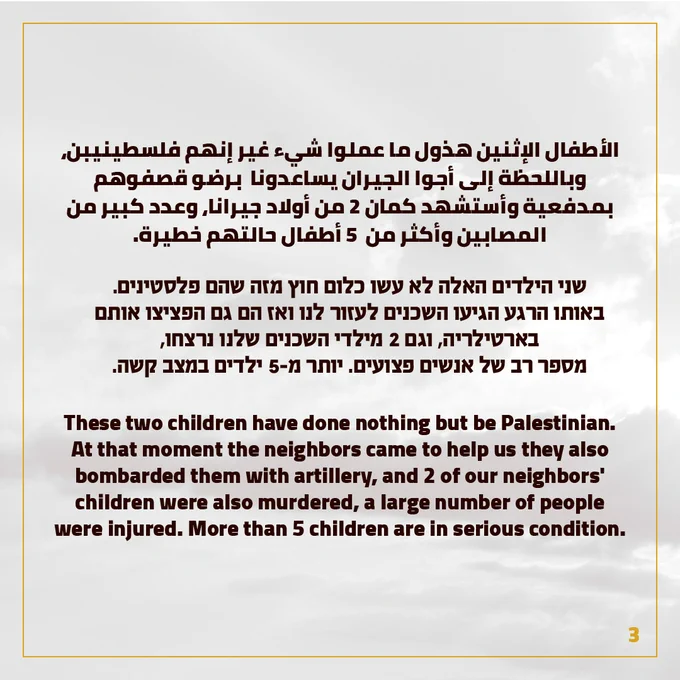 الأطفال الإثنين هذول ما عملوا شيء غير إنهم فلسطينيبن، وباللحظة إلى أجوا الجيران يساعدونا برضو قصفوهم بمدفعية وأستشهد كمان 2 من أولاد جيرانا، وعدد كبير من المصابين وأكثر من 5 أطفال حالتهم خطيرة.

שני הילדים האלה לא עשו כלום חוץ מזה שהם פלסטינים. באותו הרגע הגיעו השכנים לעזור לנו ואז הם גם הפציצו אותם בארטילריה, וגם 2 מילדי השכנים שלנו נרצחו, מספר רב של אנשים פצועים. יותר מ-5 ילדים במצב קשה.

These two children have done nothing but be Palestinian. At that moment the neighbors came to help us they also bombarded them with artillery, and 2 of our neighbors' children were also murdered, a large number of people were injured. More than 5 children are in serious condition.

3